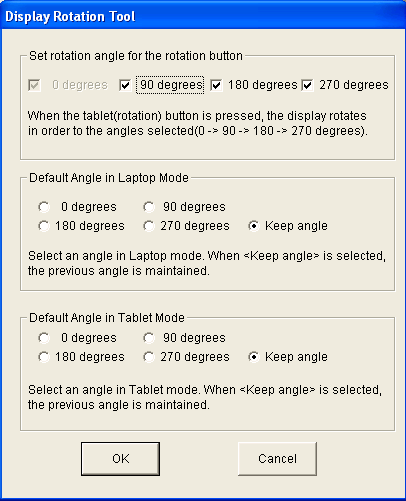 Display Rotation Tool

Set rotation angle for the rotation button

0 degrees 90 degrees 180 degrees 270 degrees

When the tablet(rotation) button is pressed, the display rotates in order to the angles selected(0 -> 90 -> 180 -> 270 degrees).

Default Angle in Laptop Mode

0 degrees 90 degrees

180 degrees 270 degrees Keep angle

Select an angle in Laptop mode. When <Keep angle> is selected, the previous angle is maintained.

Default Angle in Tablet Mode

0 degrees 90 degrees

180 degrees 270 degrees Keep angle

Select an angle in Tablet mode. When <Keep angle> is selected, the previous angle is maintained.

OK

Cancel